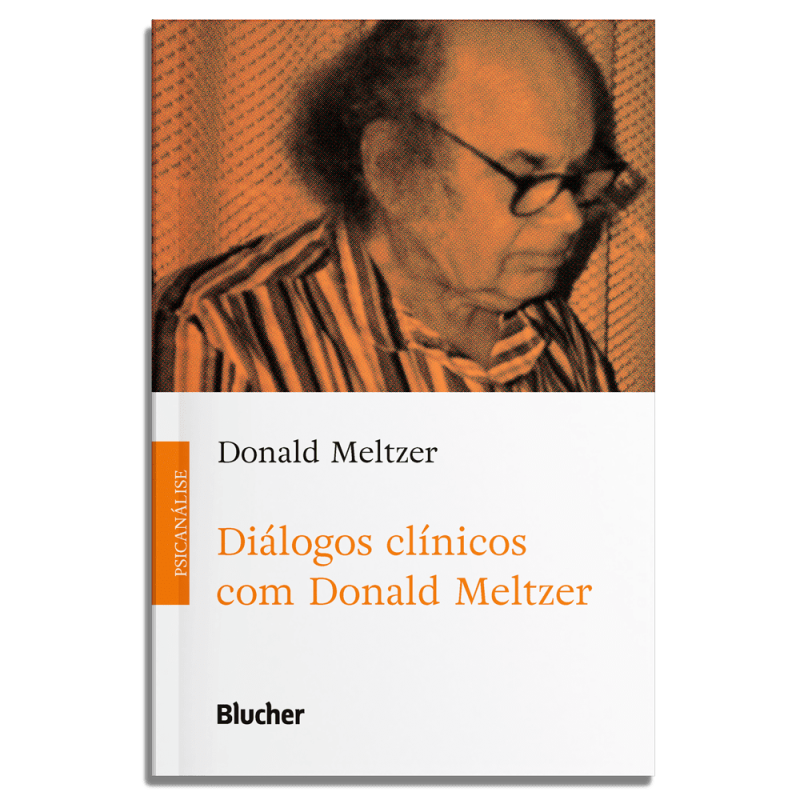 PSICANÁLISE

Donald Meltzer

Diálogos clínicos com Donald Meltzer

Blucher